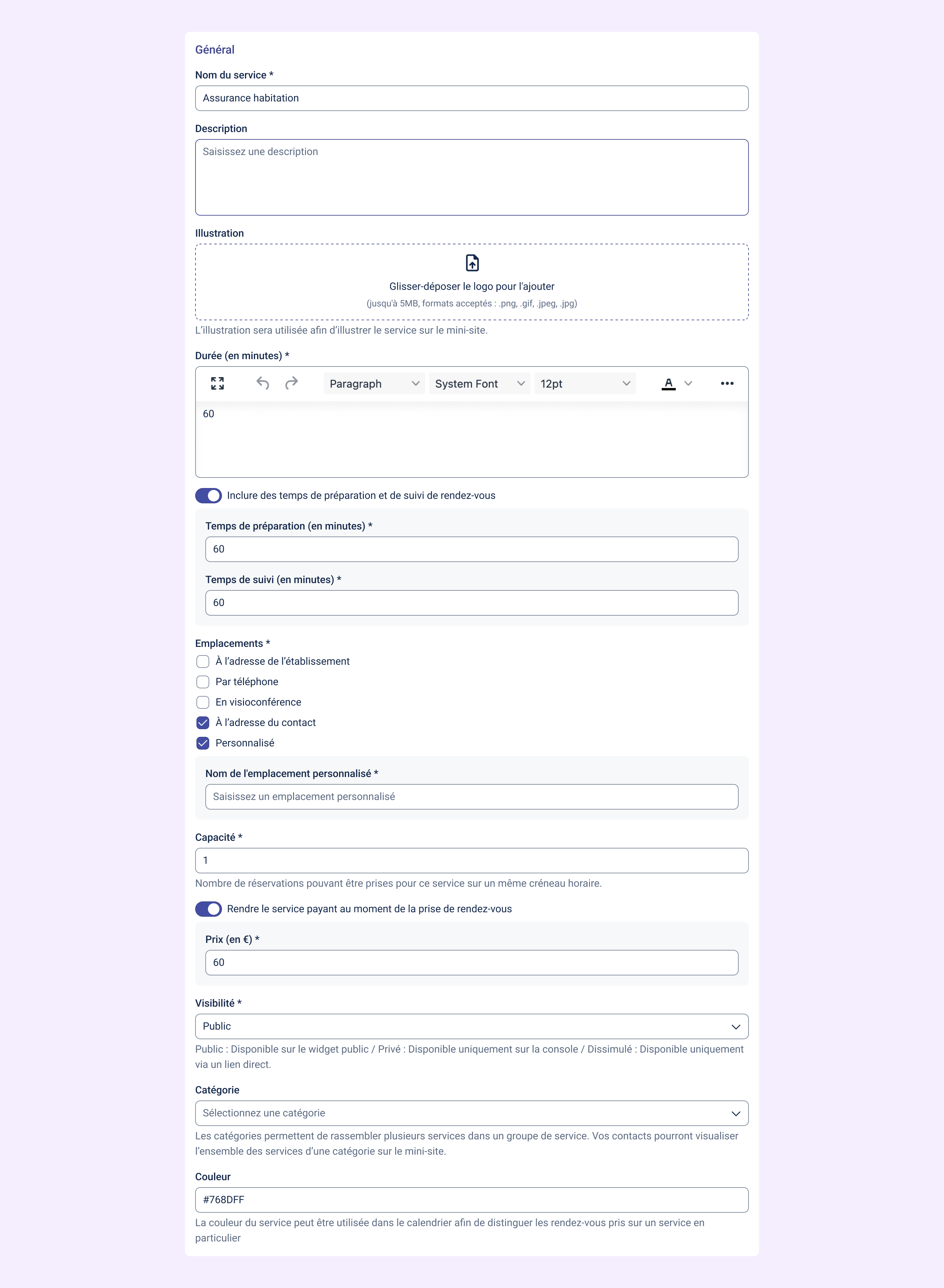 Général

Nom du service *

Assurance habitation

Description

Saisissez une description

Illustration

Glisser-déposer le logo pour l'ajouter

(jusqu'à 5MB, formats acceptés : .png, .gif, .jpeg, .jpg)

L'illustration sera utilisée afin d'illustrer le service sur le mini-site.

Durée (en minutes) *

Paragraph System Font 12pt A

60

Inclure des temps de préparation et de suivi de rendez-vous

Temps de préparation (en minutes) *

60

Temps de suivi (en minutes) *

60

Emplacements *

À l'adresse de l'établissement

Par téléphone

En visioconférence

À l'adresse du contact

Personnalisé

Nom de l'emplacement personnalisé *

Saisissez un emplacement personnalisé

Capacité *

1

Nombre de réservations pouvant être prises pour ce service sur un même créneau horaire.

Rendre le service payant au moment de la prise de rendez-vous

Prix (en €) *

60

Visibilité *

Public

Public : Disponible sur le widget public / Privé : Disponible uniquement sur la console / Dissimulé : Disponible uniquement via un lien direct.

Catégorie

Sélectionnez une catégorie

Les catégories permettent de rassembler plusieurs services dans un groupe de service. Vos contacts pourront visualiser l'ensemble des services d'une catégorie sur le mini-site.

Couleur

#768DFF

La couleur du service peut être utilisée dans le calendrier afin de distinguer les rendez-vous pris sur un service en particulier